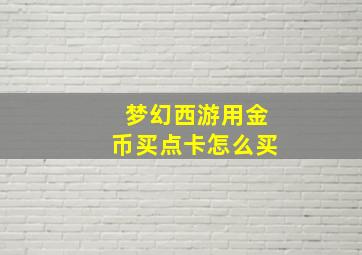 梦幻西游用金币买点卡怎么买